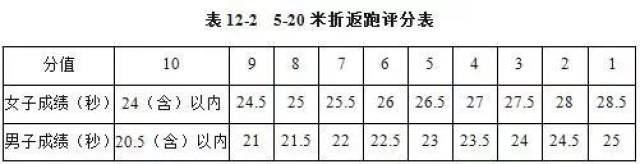 表 12-2　5-20 米折返跑评分表

| 分值 | 10 | 9 | 8 | 7 | 6 | 5 | 4 | 3 | 2 | 1 |
|---|---|---|---|---|---|---|---|---|---|---|
| 女子成绩（秒） | 24（含）以内 | 24.5 | 25 | 25.5 | 26 | 26.5 | 27 | 27.5 | 28 | 28.5 |
| 男子成绩（秒） | 20.5（含）以内 | 21 | 21.5 | 22 | 22.5 | 23 | 23.5 | 24 | 24.5 | 25 |